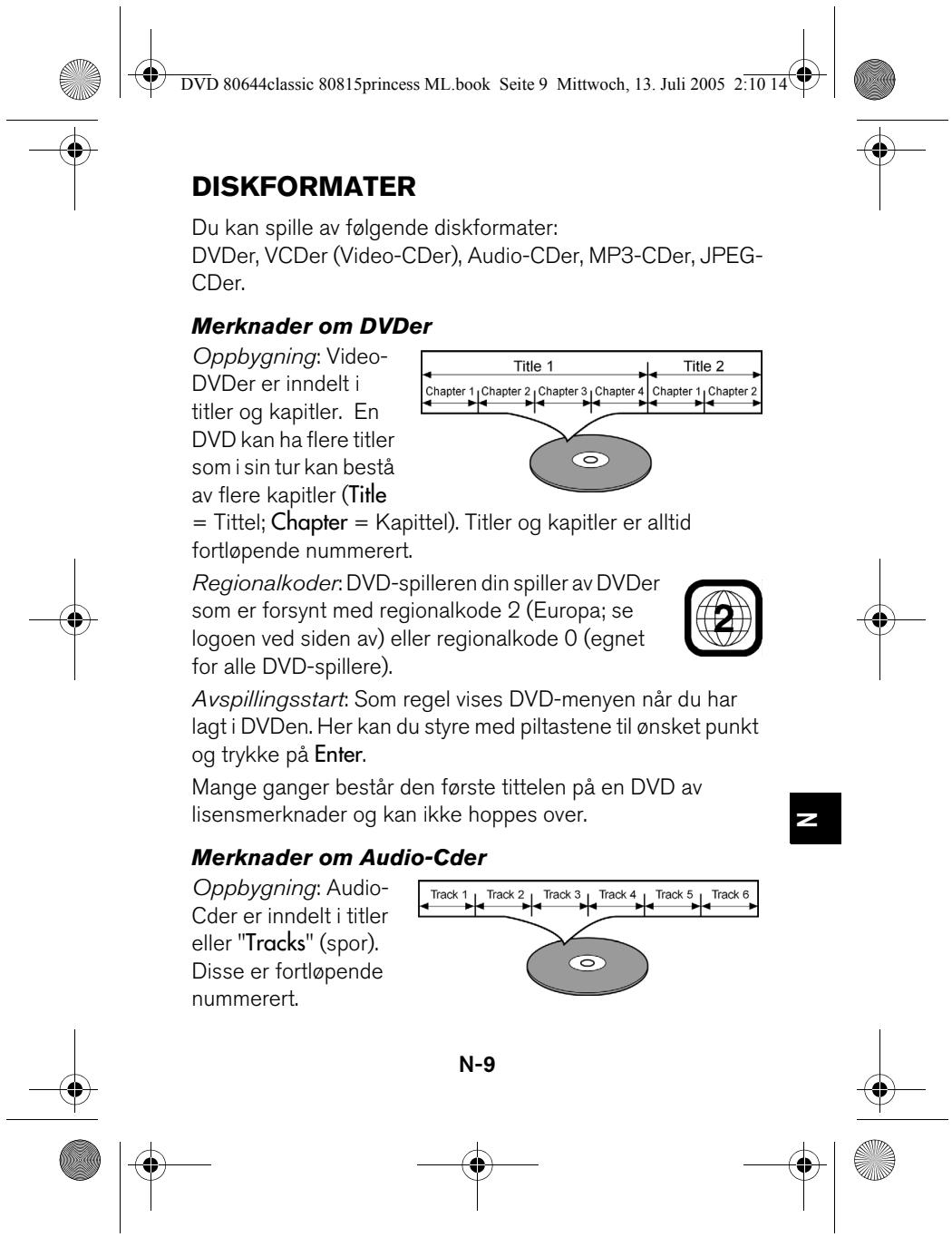 DVD 80644classic 80815princess ML.book Seite 9 Mittwoch, 13. Juli 2005 2:10 14

DISKFORMATER

Du kan spille av følgende diskformater:
DVDer, VCDer (Video-CDer), Audio-CDer, MP3-CDer, JPEG-CDer.

Merknader om DVDer

Oppbygning: Video-DVDer er inndelt i titler og kapitler. En DVD kan ha flere titler som i sin tur kan bestå av flere kapitler (Title = Tittel; Chapter = Kapittel). Titler og kapitler er alltid fortløpende nummerert.

Title 1
Title 2
Chapter 1
Chapter 2
Chapter 3
Chapter 4
Chapter 1
Chapter 2

Regionalkoder: DVD-spilleren din spiller av DVDer som er forsynt med regionalkode 2 (Europa; se logoen ved siden av) eller regionalkode 0 (egnet for alle DVD-spillere).

2

Avspillingsstart: Som regel vises DVD-menyen når du har lagt i DVDen. Her kan du styre med piltastene til ønsket punkt og trykke på Enter.

Mange ganger består den første tittelen på en DVD av lisensmerknader og kan ikke hoppes over.

N

Merknader om Audio-Cder

Oppbygning: Audio-Cder er inndelt i titler eller "Tracks" (spor). Disse er fortløpende nummerert.

Track 1
Track 2
Track 3
Track 4
Track 5
Track 6

N-9